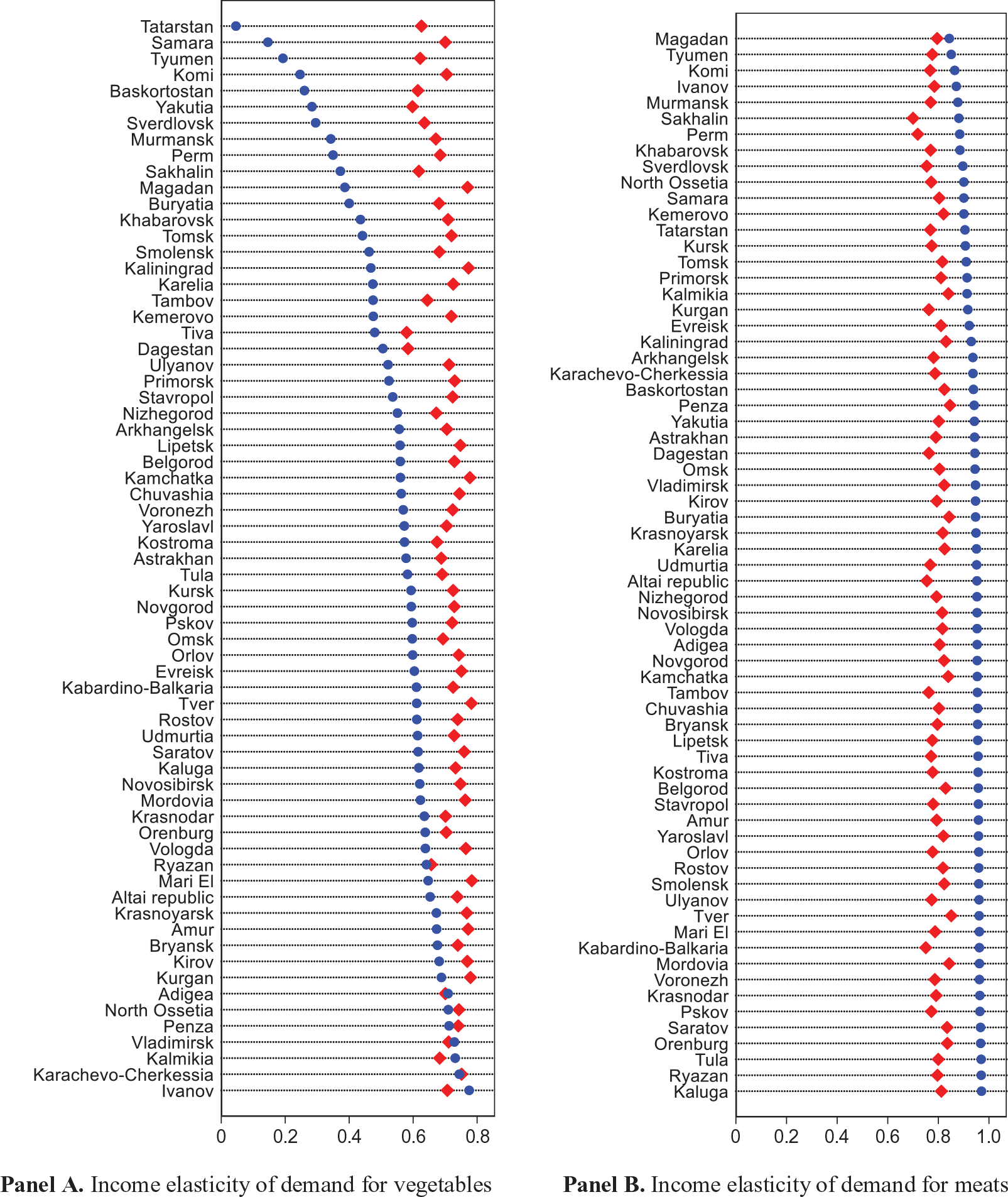 Tatarstan
Samara
Tyumen
Komi
Baskortostan
Yakutia
Sverdlovsk
Murmansk
Perm
Sakhalin
Magadan
Buryatia
Khabarovsk
Tomsk
Smolensk
Kaliningrad
Karelia
Tambov
Kemerovo
Tiva
Dagestan
Ulyanov
Primorsk
Stavropol
Nizhegorod
Arkhangelsk
Lipetsk
Belgorod
Kamchatka
Chuvashia
Voronezh
Yaroslavl
Kostroma
Astrakhan
Tula
Kursk
Novgorod
Pskov
Omsk
Orlov
Evreisk
Kabardino-Balkaria
Tver
Rostov
Udmurtia
Saratov
Kaluga
Novosibirsk
Mordovia
Krasnodar
Orenburg
Vologda
Ryazan
Mari El
Altai republic
Krasnoyarsk
Amur
Bryansk
Kirov
Kurgan
Adigea
North Ossetia
Penza
Vladimirsk
Kalmikia
Karachevo-Cherkessia
Ivanov

0 0.2 0.4 0.6 0.8

**Panel A.** Income elasticity of demand for vegetables

Magadan
Tyumen
Komi
Ivanov
Murmansk
Sakhalin
Perm
Khabarovsk
Sverdlovsk
North Ossetia
Samara
Kemerovo
Tatarstan
Kursk
Tomsk
Primorsk
Kalmikia
Kurgan
Evreisk
Kaliningrad
Arkhangelsk
Karachevo-Cherkessia
Baskortostan
Penza
Yakutia
Astrakhan
Dagestan
Omsk
Vladimirsk
Kirov
Buryatia
Krasnoyarsk
Karelia
Udmurtia
Altai republic
Nizhegorod
Novosibirsk
Vologda
Adigea
Novgorod
Kamchatka
Tambov
Chuvashia
Bryansk
Lipetsk
Tiva
Kostroma
Belgorod
Stavropol
Amur
Yaroslavl
Orlov
Rostov
Smolensk
Ulyanov
Tver
Mari El
Kabardino-Balkaria
Mordovia
Voronezh
Krasnodar
Pskov
Saratov
Orenburg
Tula
Ryazan
Kaluga

0 0.2 0.4 0.6 0.8 1.0

**Panel B.** Income elasticity of demand for meats